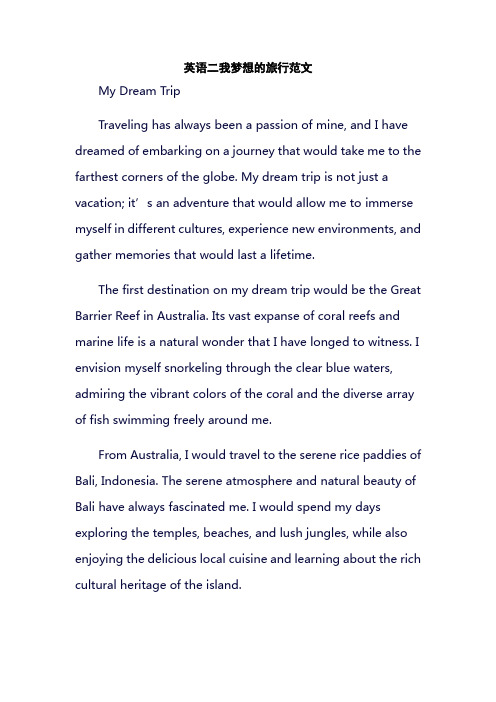 英语二我梦想的旅行范文

My Dream Trip

Traveling has always been a passion of mine, and I have dreamed of embarking on a journey that would take me to the farthest corners of the globe. My dream trip is not just a vacation; it’s an adventure that would allow me to immerse myself in different cultures, experience new environments, and gather memories that would last a lifetime.

The first destination on my dream trip would be the Great Barrier Reef in Australia. Its vast expanse of coral reefs and marine life is a natural wonder that I have longed to witness. I envision myself snorkeling through the clear blue waters, admiring the vibrant colors of the coral and the diverse array of fish swimming freely around me.

From Australia, I would travel to the serene rice paddies of Bali, Indonesia. The serene atmosphere and natural beauty of Bali have always fascinated me. I would spend my days exploring the temples, beaches, and lush jungles, while also enjoying the delicious local cuisine and learning about the rich cultural heritage of the island.